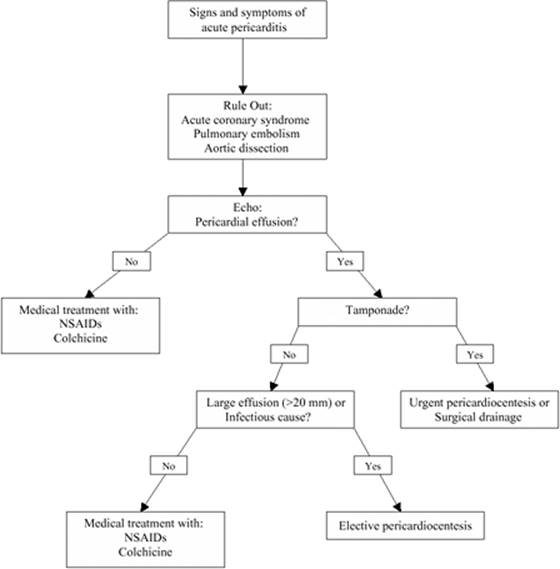 Signs and symptoms of acute pericarditis

Rule Out:
Acute coronary syndrome
Pulmonary embolism
Aortic dissection

Echo:
Pericardial effusion?

No

Yes

Medical treatment with:
NSAIDs
Colchicine

Tamponade?

No

Yes

Large effusion (>20 mm) or Infectious cause?

Urgent pericardiocentesis or Surgical drainage

No

Yes

Medical treatment with:
NSAIDs
Colchicine

Elective pericardiocentesis